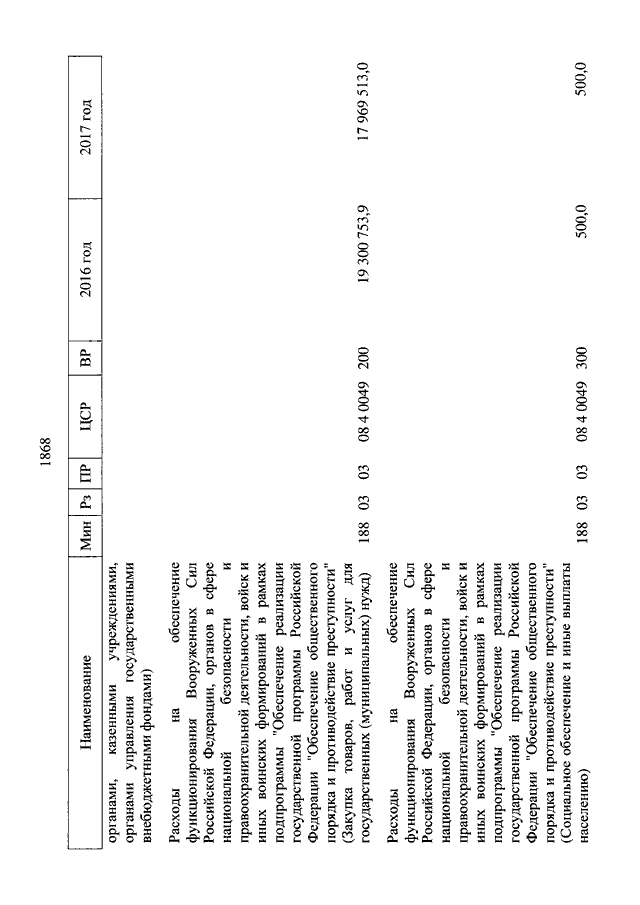 1868

| Наименование | Мин | Рз | ПР | ЦСР | ВР | 2016 год | 2017 год |
|---|---|---|---|---|---|---|---|
| органами, казенными учреждениями, органами управления государственными внебюджетными фондами) | | | | | | | |
| Расходы на обеспечение функционирования Вооруженных Сил Российской Федерации, органов в сфере национальной безопасности и правоохранительной деятельности, войск и иных воинских формирований в рамках подпрограммы "Обеспечение реализации государственной программы Российской Федерации "Обеспечение общественного порядка и противодействие преступности" (Закупка товаров, работ и услуг для государственных (муниципальных) нужд) | 188 | 03 | 03 | 08 4 0049 | 200 | 19 300 753,9 | 17 969 513,0 |
| Расходы на обеспечение функционирования Вооруженных Сил Российской Федерации, органов в сфере национальной безопасности и правоохранительной деятельности, войск и иных воинских формирований в рамках подпрограммы "Обеспечение реализации государственной программы Российской Федерации "Обеспечение общественного порядка и противодействие преступности" (Социальное обеспечение и иные выплаты населению) | 188 | 03 | 03 | 08 4 0049 | 300 | 500,0 | 500,0 |